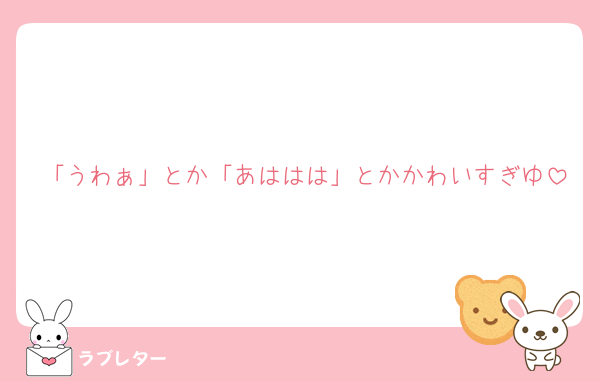 「うわぁ」とか「あははは」とかかわいすぎゆ♡

ラブレター